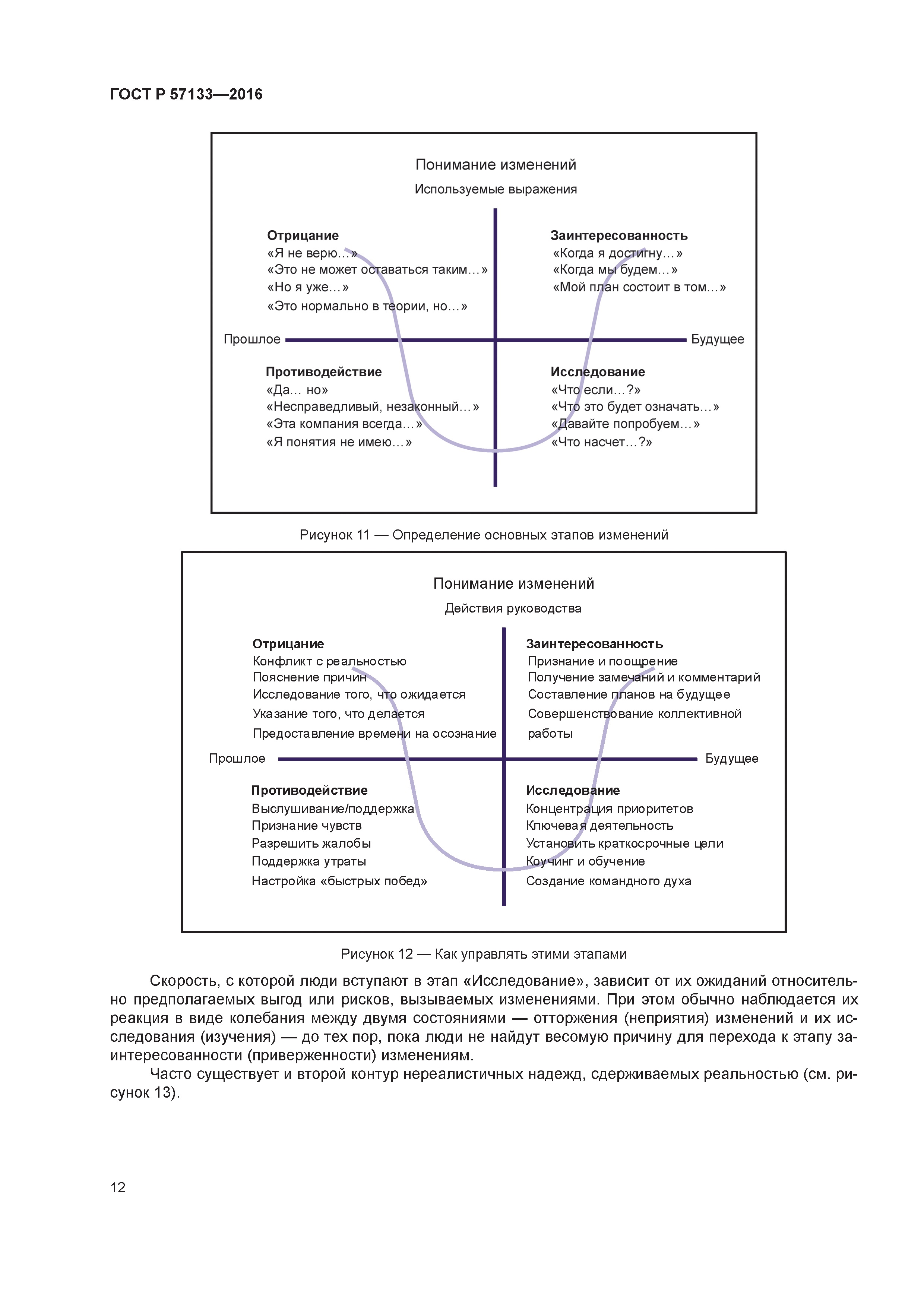 ГОСТ Р 57133—2016

Понимание изменений

Используемые выражения

Отрицание
«Я не верю…»
«Это не может оставаться таким…»
«Но я уже…»
«Это нормально в теории, но…»

Заинтересованность
«Когда я достигну…»
«Когда мы будем…»
«Мой план состоит в том…»

Прошлое

Будущее

Противодействие
«Да… но»
«Несправедливый, незаконный…»
«Эта компания всегда…»
«Я понятия не имею…»

Исследование
«Что если…?»
«Что это будет означать…»
«Давайте попробуем…»
«Что насчет…?»

Рисунок 11 — Определение основных этапов изменений

Понимание изменений

Действия руководства

Отрицание
Конфликт с реальностью
Пояснение причин
Исследование того, что ожидается
Указание того, что делается
Предоставление времени на осознание

Заинтересованность
Признание и поощрение
Получение замечаний и комментарий
Составление планов на будущее
Совершенствование коллективной работы

Прошлое

Будущее

Противодействие
Выслушивание/поддержка
Признание чувств
Разрешить жалобы
Поддержка утраты
Настройка «быстрых побед»

Исследование
Концентрация приоритетов
Ключевая деятельность
Установить краткосрочные цели
Коучинг и обучение
Создание командного духа

Рисунок 12 — Как управлять этими этапами

Скорость, с которой люди вступают в этап «Исследование», зависит от их ожиданий относительно предполагаемых выгод или рисков, вызываемых изменениями. При этом обычно наблюдается их реакция в виде колебания между двумя состояниями — отторжения (неприятия) изменений и их исследования (изучения) — до тех пор, пока люди не найдут весомую причину для перехода к этапу заинтересованности (приверженности) изменениям.

Часто существует и второй контур нереалистичных надежд, сдерживаемых реальностью (см. рисунок 13).

12